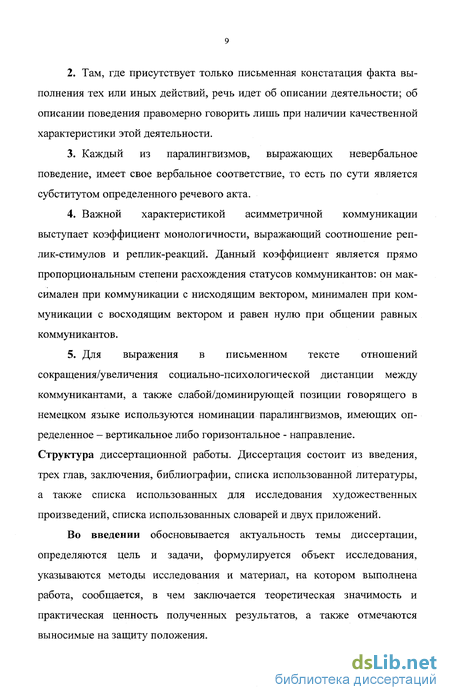 9

2. Там, где присутствует только письменная констатация факта выполнения тех или иных действий, речь идет об описании деятельности; об описании поведения правомерно говорить лишь при наличии качественной характеристики этой деятельности.

3. Каждый из паралингвизмов, выражающих невербальное поведение, имеет свое вербальное соответствие, то есть по сути является субститутом определенного речевого акта.

4. Важной характеристикой асимметричной коммуникации выступает коэффициент монологичности, выражающий соотношение реплик-стимулов и реплик-реакций. Данный коэффициент является прямо пропорциональным степени расхождения статусов коммуникантов: он максимален при коммуникации с нисходящим вектором, минимален при коммуникации с восходящим вектором и равен нулю при общении равных коммуникантов.

5. Для выражения в письменном тексте отношений сокращения/увеличения социально-психологической дистанции между коммуникантами, а также слабой/доминирующей позиции говорящего в немецком языке используются номинации паралингвизмов, имеющих определенное – вертикальное либо горизонтальное - направление.

Структура диссертационной работы. Диссертация состоит из введения, трех глав, заключения, библиографии, списка использованной литературы, а также списка использованных для исследования художественных произведений, списка использованных словарей и двух приложений.

Во введении обосновывается актуальность темы диссертации, определяются цель и задачи, формулируется объект исследования, указываются методы исследования и материал, на котором выполнена работа, сообщается, в чем заключается теоретическая значимость и практическая ценность полученных результатов, а также отмечаются выносимые на защиту положения.

dsLib.net
библиотека диссертаций